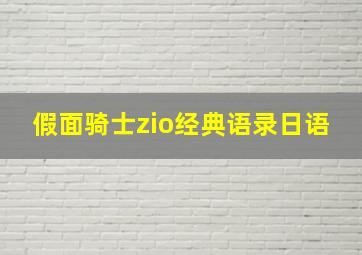 假面骑士zio经典语录日语